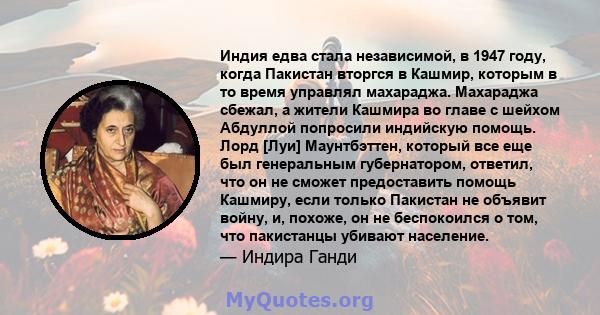 Индия едва стала независимой, в 1947 году, когда Пакистан вторгся в Кашмир, которым в то время управлял махараджа. Махараджа сбежал, а жители Кашмира во главе с шейхом Абдуллой попросили индийскую помощь. Лорд [Луи] Маунтбэттен, который все еще был генеральным губернатором, ответил, что он не сможет предоставить помощь Кашмиру, если только Пакистан не объявит войну, и, похоже, он не беспокоился о том, что пакистанцы убивают население.

— Индира Ганди

MyQuotes.org